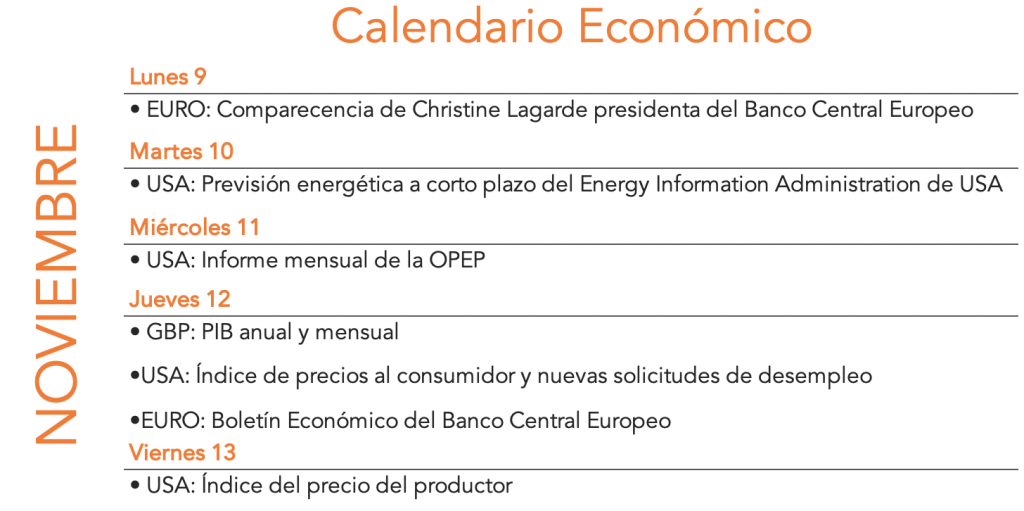 Calendario Económico

NOVIEMBRE

Lunes 9

• EURO: Comparecencia de Christine Lagarde presidenta del Banco Central Europeo

Martes 10

• USA: Previsión energética a corto plazo del Energy Information Administration de USA

Miércoles 11

• USA: Informe mensual de la OPEP

Jueves 12

• GBP: PIB anual y mensual

• USA: Índice de precios al consumidor y nuevas solicitudes de desempleo

• EURO: Boletín Económico del Banco Central Europeo

Viernes 13

• USA: Índice del precio del productor